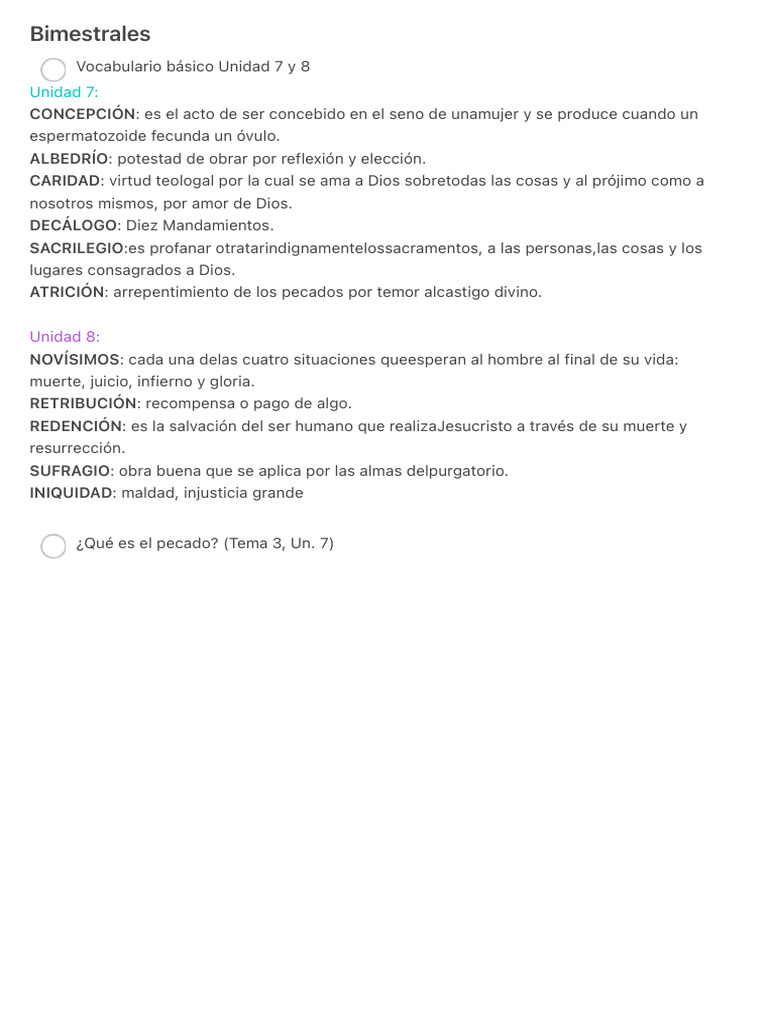 Bimestrales

Vocabulario básico Unidad 7 y 8

Unidad 7:
CONCEPCIÓN: es el acto de ser concebido en el seno de unamujer y se produce cuando un espermatozoide fecunda un óvulo.
ALBEDRÍO: potestad de obrar por reflexión y elección.
CARIDAD: virtud teologal por la cual se ama a Dios sobretodas las cosas y al prójimo como a nosotros mismos, por amor de Dios.
DECÁLOGO: Diez Mandamientos.
SACRILEGIO:es profanar otratarindignamentelossacramentos, a las personas,las cosas y los lugares consagrados a Dios.
ATRICIÓN: arrepentimiento de los pecados por temor alcastigo divino.

Unidad 8:
NOVÍSIMOS: cada una delas cuatro situaciones queesperan al hombre al final de su vida: muerte, juicio, infierno y gloria.
RETRIBUCIÓN: recompensa o pago de algo.
REDENCIÓN: es la salvación del ser humano que realizaJesucristo a través de su muerte y resurrección.
SUFRAGIO: obra buena que se aplica por las almas delpurgatorio.
INIQUIDAD: maldad, injusticia grande

¿Qué es el pecado? (Tema 3, Un. 7)